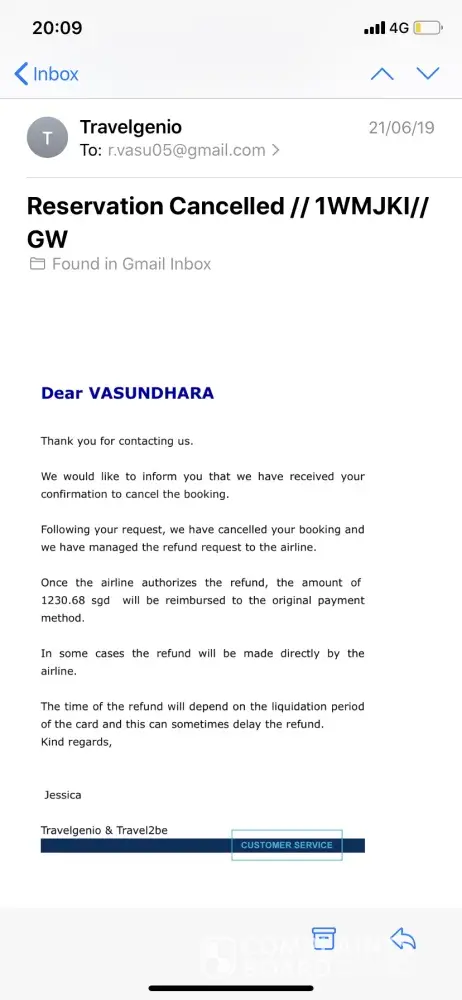 20:09
4G

Inbox

T
Travelgenio
21/06/19
To: r.vasu05@gmail.com >

Reservation Cancelled // 1WMJKI// GW

Found in Gmail Inbox

Dear VASUNDHARA

Thank you for contacting us.

We would like to inform you that we have received your confirmation to cancel the booking.

Following your request, we have cancelled your booking and we have managed the refund request to the airline.

Once the airline authorizes the refund, the amount of 1230.68 sgd will be reimbursed to the original payment method.

In some cases the refund will be made directly by the airline.

The time of the refund will depend on the liquidation period of the card and this can sometimes delay the refund.
Kind regards,

Jessica

Travelgenio & Travel2be

CUSTOMER SERVICE